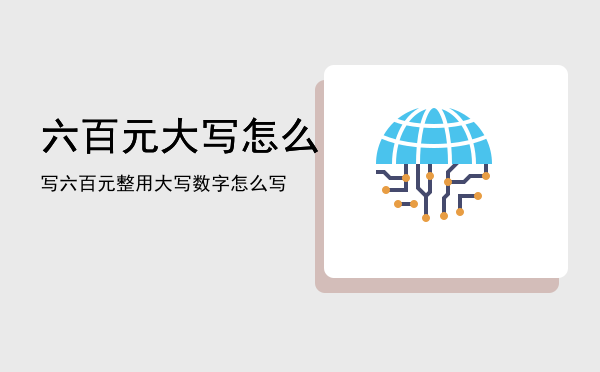 六百元大写怎么

写六百元整用大写数字怎么写